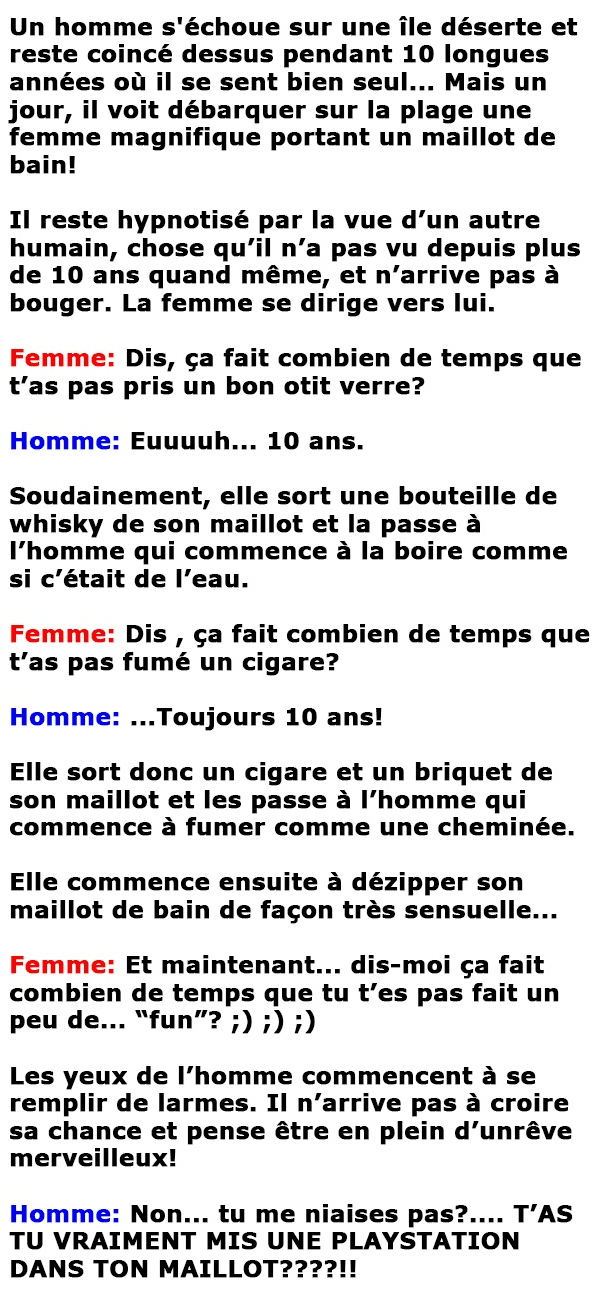 Un homme s'échoue sur une île déserte et reste coincé dessus pendant 10 longues années où il se sent bien seul... Mais un jour, il voit débarquer sur la plage une femme magnifique portant un maillot de bain!

Il reste hypnotisé par la vue d'un autre humain, chose qu'il n'a pas vu depuis plus de 10 ans quand même, et n'arrive pas à bouger. La femme se dirige vers lui.

Femme: Dis, ça fait combien de temps que t'as pas pris un bon otit verre?

Homme: Euuuuh... 10 ans.

Soudainement, elle sort une bouteille de whisky de son maillot et la passe à l'homme qui commence à la boire comme si c'était de l'eau.

Femme: Dis , ça fait combien de temps que t'as pas fumé un cigare?

Homme: ...Toujours 10 ans!

Elle sort donc un cigare et un briquet de son maillot et les passe à l'homme qui commence à fumer comme une cheminée.

Elle commence ensuite à dézipper son maillot de bain de façon très sensuelle...

Femme: Et maintenant... dis-moi ça fait combien de temps que tu t'es pas fait un peu de... "fun"? ;) ;) ;)

Les yeux de l'homme commencent à se remplir de larmes. Il n'arrive pas à croire sa chance et pense être en plein d'unrêve merveilleux!

Homme: Non... tu me niaises pas?.... T'AS TU VRAIMENT MIS UNE PLAYSTATION DANS TON MAILLOT????!!